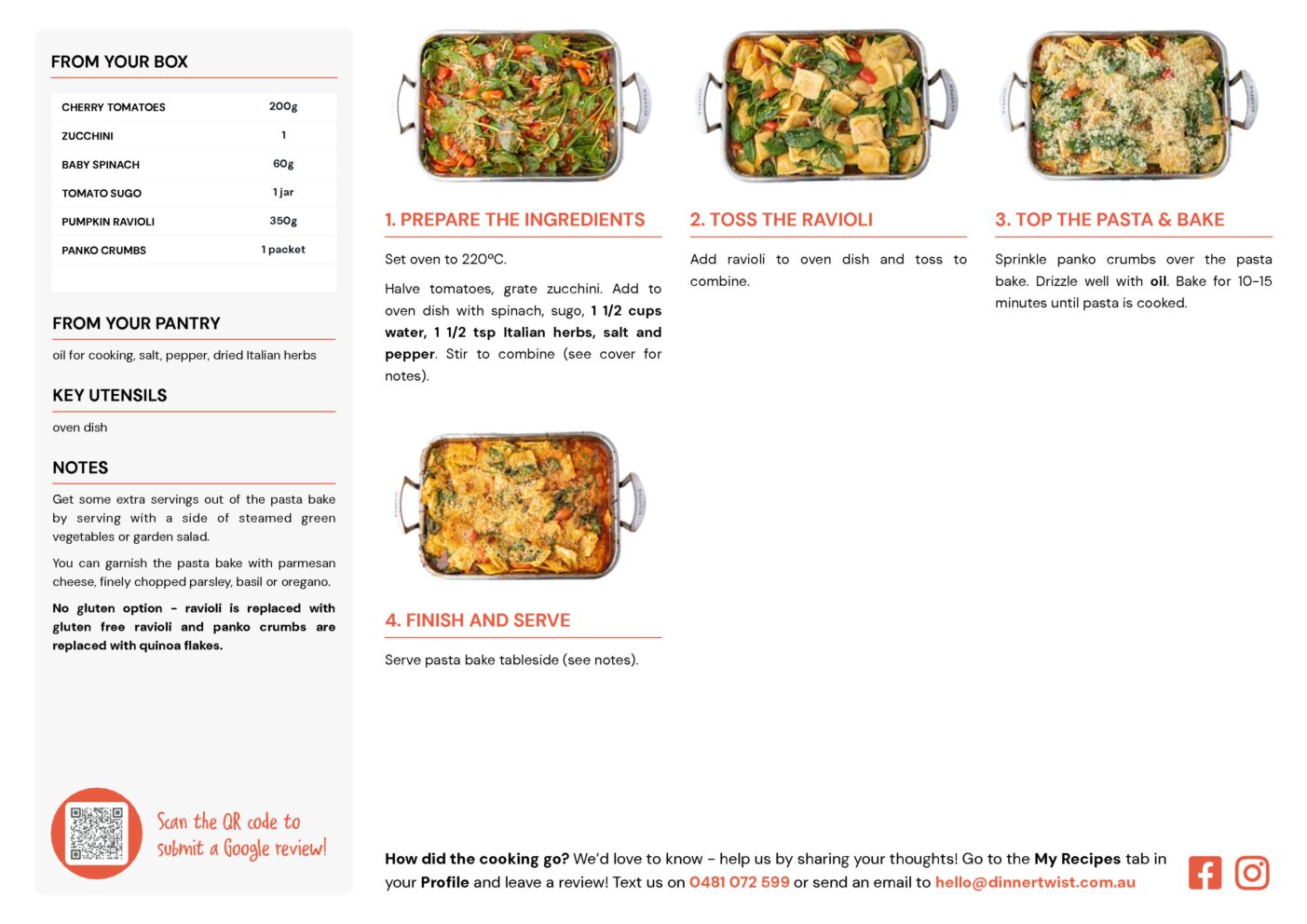 FROM YOUR BOX

| CHERRY TOMATOES | 200g |
|---|---|
| ZUCCHINI | 1 |
| BABY SPINACH | 60g |
| TOMATO SUGO | 1 jar |
| PUMPKIN RAVIOLI | 350g |
| PANKO CRUMBS | 1 packet |

FROM YOUR PANTRY

oil for cooking, salt, pepper, dried Italian herbs

KEY UTENSILS

oven dish

NOTES

Get some extra servings out of the pasta bake by serving with a side of steamed green vegetables or garden salad.

You can garnish the pasta bake with parmesan cheese, finely chopped parsley, basil or oregano.

No gluten option - ravioli is replaced with gluten free ravioli and panko crumbs are replaced with quinoa flakes.

Scan the QR code to submit a Google review!

1. PREPARE THE INGREDIENTS

Set oven to 220ºC.

Halve tomatoes, grate zucchini. Add to oven dish with spinach, sugo, 1 1/2 cups water, 1 1/2 tsp Italian herbs, salt and pepper. Stir to combine (see cover for notes).

2. TOSS THE RAVIOLI

Add ravioli to oven dish and toss to combine.

3. TOP THE PASTA & BAKE

Sprinkle panko crumbs over the pasta bake. Drizzle well with oil. Bake for 10-15 minutes until pasta is cooked.

4. FINISH AND SERVE

Serve pasta bake tableside (see notes).

How did the cooking go? We'd love to know - help us by sharing your thoughts! Go to the My Recipes tab in your Profile and leave a review! Text us on 0481 072 599 or send an email to hello@dinnertwist.com.au